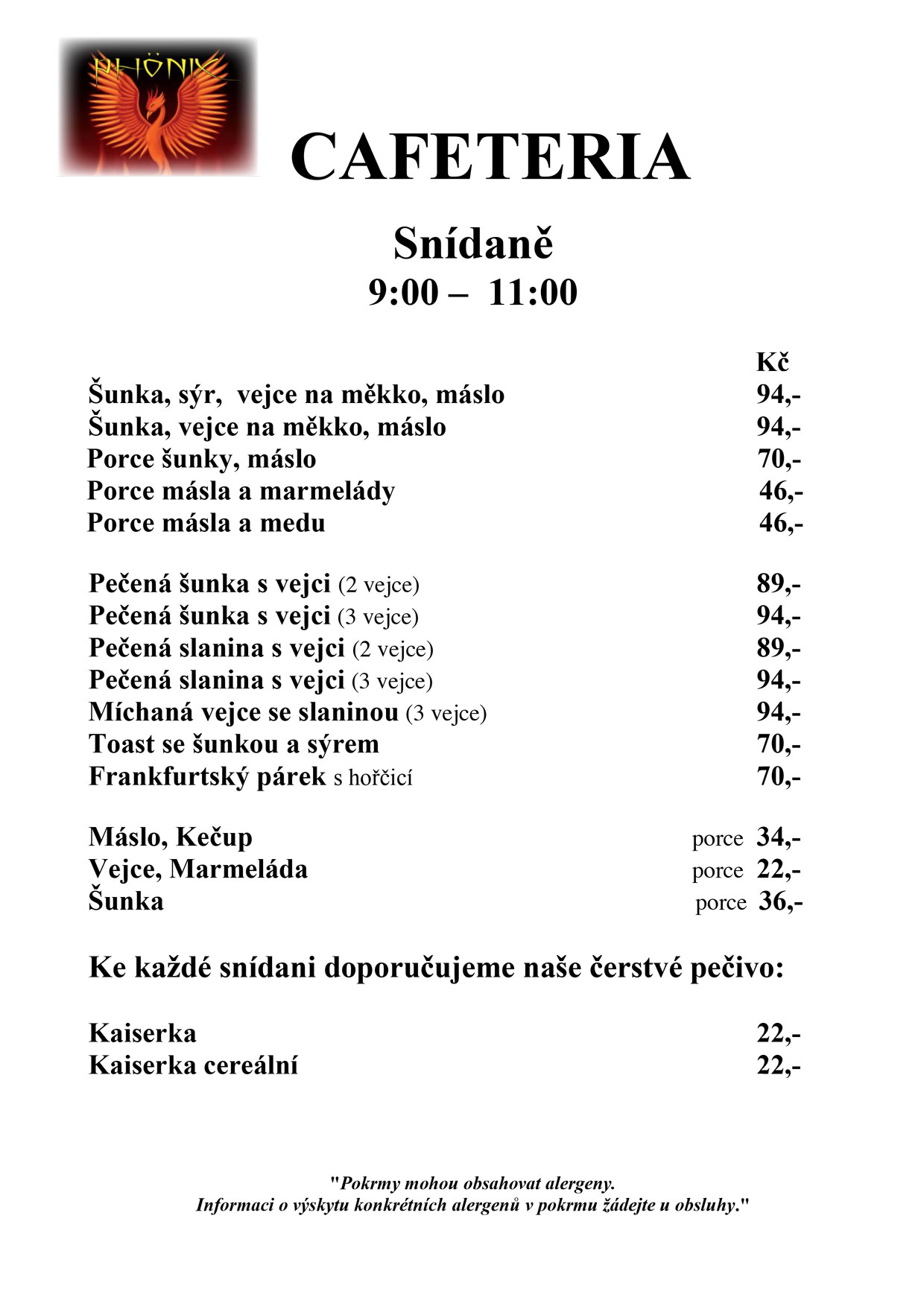 PHÖNIX

CAFETERIA

Snídaně
9:00 – 11:00

Kč
Šunka, sýr, vejce na měkko, máslo 94,-
Šunka, vejce na měkko, máslo 94,-
Porce šunky, máslo 70,-
Porce másla a marmelády 46,-
Porce másla a medu 46,-

Pečená šunka s vejci (2 vejce) 89,-
Pečená šunka s vejci (3 vejce) 94,-
Pečená slanina s vejci (2 vejce) 89,-
Pečená slanina s vejci (3 vejce) 94,-
Míchaná vejce se slaninou (3 vejce) 94,-
Toast se šunkou a sýrem 70,-
Frankfurtský párek s hořčicí 70,-

Máslo, Kečup porce 34,-
Vejce, Marmeláda porce 22,-
Šunka porce 36,-

Ke každé snídani doporučujeme naše čerstvé pečivo:

Kaiserka 22,-
Kaiserka cereální 22,-

"Pokrmy mohou obsahovat alergeny.
Informaci o výskytu konkrétních alergenů v pokrmu žádejte u obsluhy."